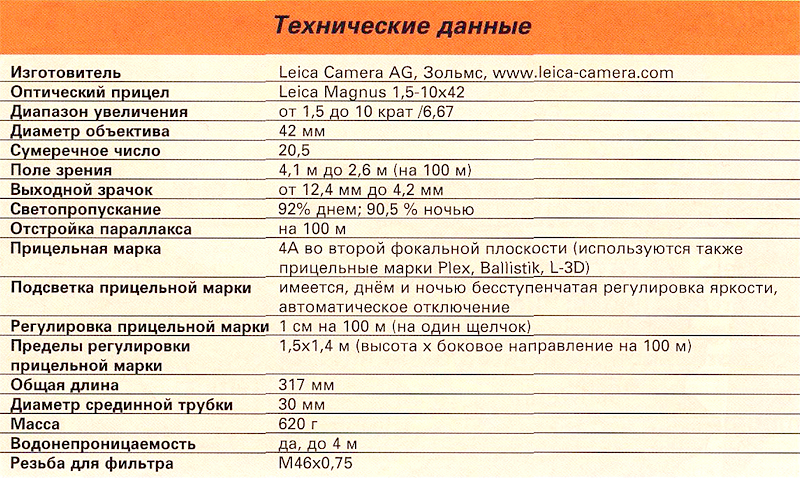 Технические данные

| | |
|---|---|
| Изготовитель | Leica Camera AG, Зольмс, www.leica-camera.com |
| Оптический прицел | Leica Magnus 1,5-10x42 |
| Диапазон увеличения | от 1,5 до 10 крат /6,67 |
| Диаметр объектива | 42 мм |
| Сумеречное число | 20,5 |
| Поле зрения | 4,1 м до 2,6 м (на 100 м) |
| Выходной зрачок | от 12,4 мм до 4,2 мм |
| Светопропускание | 92% днем; 90,5 % ночью |
| Отстройка параллакса | на 100 м |
| Прицельная марка | 4А во второй фокальной плоскости (используются также прицельные марки Plex, Ballistik, L-3D) |
| Подсветка прицельной марки | имеется, днём и ночью бесступенчатая регулировка яркости, автоматическое отключение |
| Регулировка прицельной марки | 1 см на 100 м (на один щелчок) |
| Пределы регулировки прицельной марки | 1,5x1,4 м (высота х боковое направление на 100 м) |
| Общая длина | 317 мм |
| Диаметр срединной трубки | 30 мм |
| Масса | 620 г |
| Водонепроницаемость | да, до 4 м |
| Резьба для фильтра | M46x0,75 |